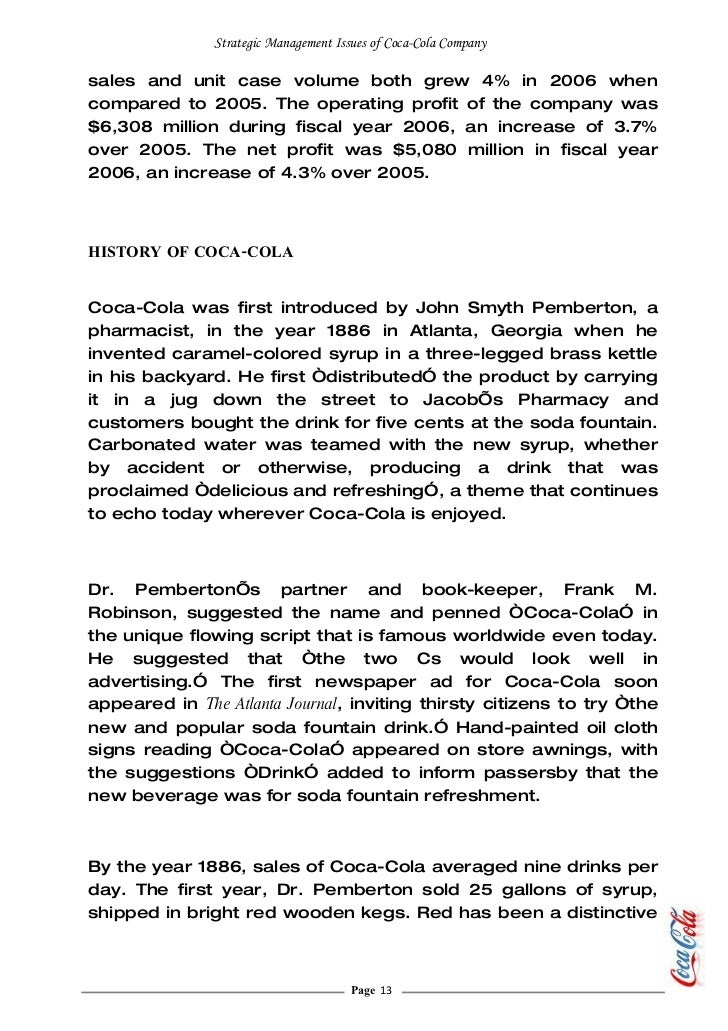 Strategic Management Issues of Coca-Cola Company

sales and unit case volume both grew 4% in 2006 when compared to 2005. The operating profit of the company was $6,308 million during fiscal year 2006, an increase of 3.7% over 2005. The net profit was $5,080 million in fiscal year 2006, an increase of 4.3% over 2005.

HISTORY OF COCA-COLA

Coca-Cola was first introduced by John Smyth Pemberton, a pharmacist, in the year 1886 in Atlanta, Georgia when he invented caramel-colored syrup in a three-legged brass kettle in his backyard. He first ÒdistributedÓ the product by carrying it in a jug down the street to JacobÕs Pharmacy and customers bought the drink for five cents at the soda fountain. Carbonated water was teamed with the new syrup, whether by accident or otherwise, producing a drink that was proclaimed Òdelicious and refreshingÓ, a theme that continues to echo today wherever Coca-Cola is enjoyed.

Dr. PembertonÕs partner and book-keeper, Frank M. Robinson, suggested the name and penned ÒCoca-ColaÓ in the unique flowing script that is famous worldwide even today. He suggested that Òthe two Cs would look well in advertising.Ó The first newspaper ad for Coca-Cola soon appeared in The Atlanta Journal, inviting thirsty citizens to try Òthe new and popular soda fountain drink.Ó Hand-painted oil cloth signs reading ÒCoca-ColaÓ appeared on store awnings, with the suggestions ÒDrinkÓ added to inform passersby that the new beverage was for soda fountain refreshment.

By the year 1886, sales of Coca-Cola averaged nine drinks per day. The first year, Dr. Pemberton sold 25 gallons of syrup, shipped in bright red wooden kegs. Red has been a distinctive

Coca-Cola

Page 13